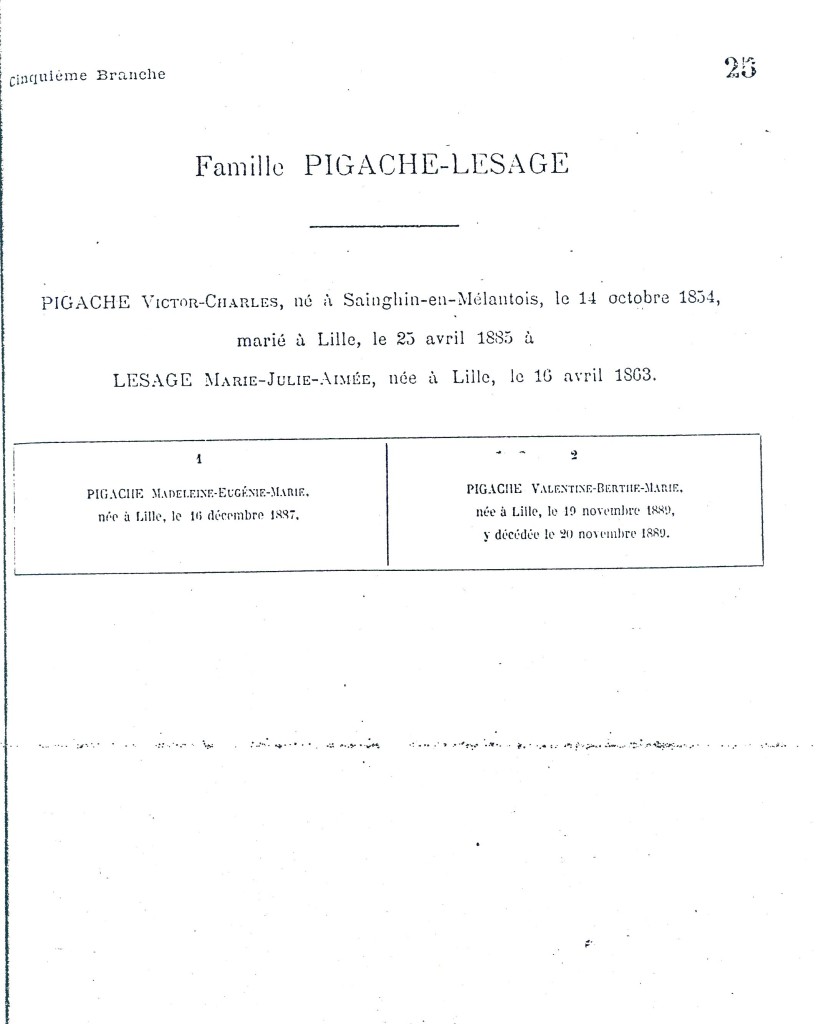 Cinquième Branche

25

Famille PIGACHE-LESAGE

PIGACHE Victor-Charles, né à Sainghin-en-Mélantois, le 14 octobre 1854, marié à Lille, le 25 avril 1885 à
LESAGE Marie-Julie-Aimée, née à Lille, le 16 avril 1863.

| 1 | 2 |
|---|---|
| PIGACHE Madeleine-Eugénie-Marie, née à Lille, le 16 décembre 1887. | PIGACHE Valentine-Berthe-Marie, née à Lille, le 19 novembre 1889, y décédée le 20 novembre 1889. |